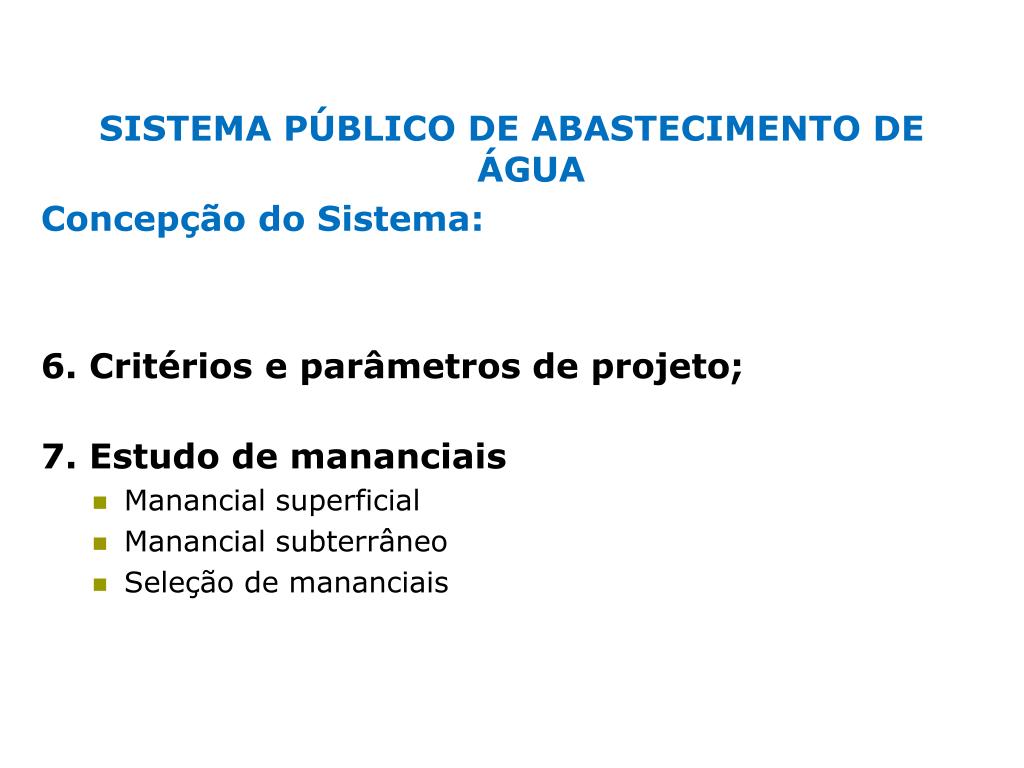 SISTEMA PÚBLICO DE ABASTECIMENTO DE ÁGUA

Concepção do Sistema:

6. Critérios e parâmetros de projeto;

7. Estudo de mananciais
• Manancial superficial
• Manancial subterrâneo
• Seleção de mananciais